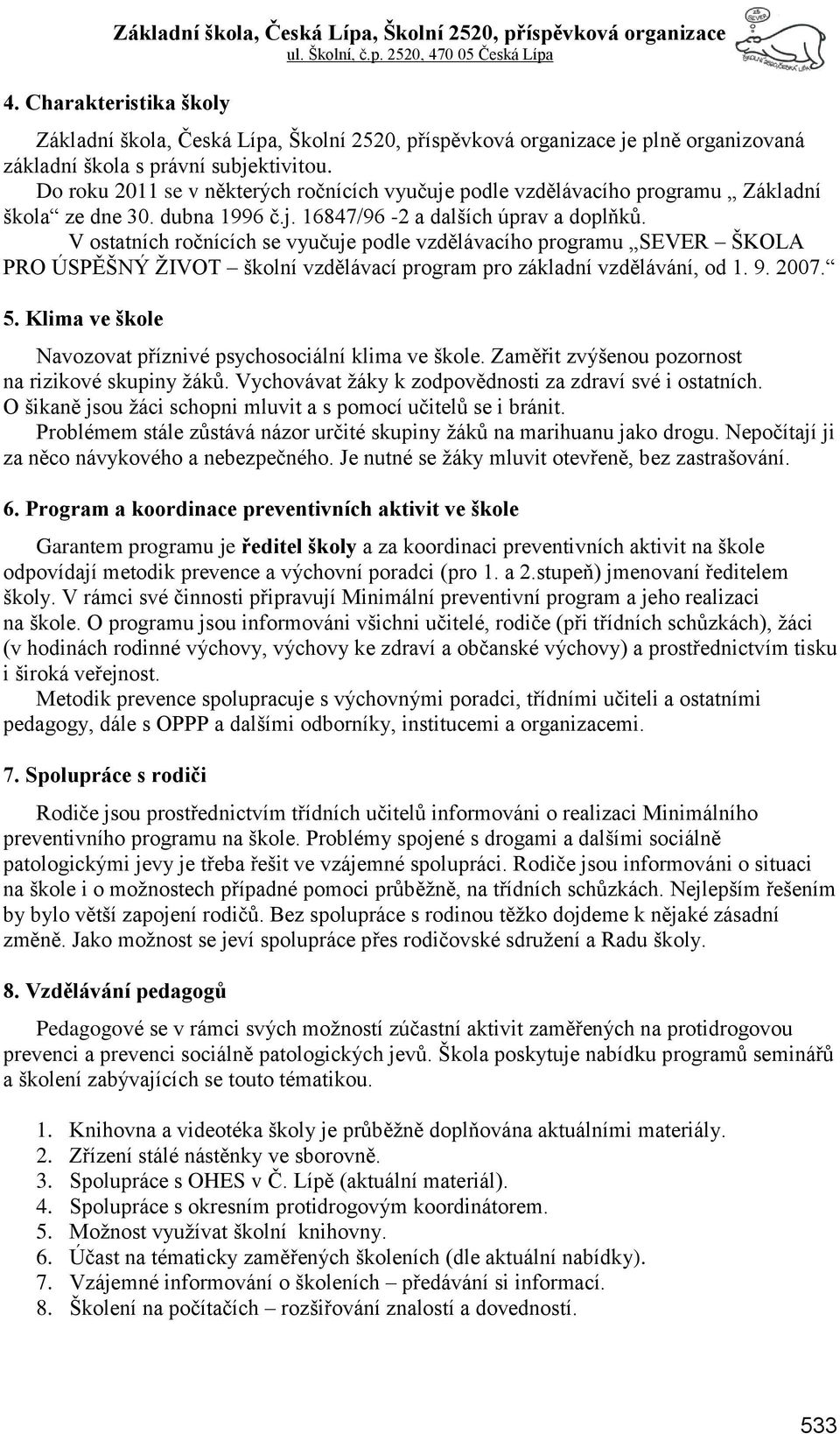 Základní škola, Česká Lípa, Školní 2520, příspěvková organizace
ul. Školní, č.p. 2520, 470 05 Česká Lípa

ZŠ SEVER
ŠKOLNÍ 2520 ČESKÁ LÍPA

4. Charakteristika školy

Základní škola, Česká Lípa, Školní 2520, příspěvková organizace je plně organizovaná základní škola s právní subjektivitou.

Do roku 2011 se v některých ročnících vyučuje podle vzdělávacího programu „ Základní škola“ ze dne 30. dubna 1996 č.j. 16847/96 -2 a dalších úprav a doplňků.

V ostatních ročnících se vyučuje podle vzdělávacího programu „SEVER – ŠKOLA PRO ÚSPĚŠNÝ ŽIVOT – školní vzdělávací program pro základní vzdělávání, od 1. 9. 2007.“

5. Klima ve škole

Navozovat příznivé psychosociální klima ve škole. Zaměřit zvýšenou pozornost na rizikové skupiny žáků. Vychovávat žáky k zodpovědnosti za zdraví své i ostatních. O šikaně jsou žáci schopni mluvit a s pomocí učitelů se i bránit.

Problémem stále zůstává názor určité skupiny žáků na marihuanu jako drogu. Nepočítají ji za něco návykového a nebezpečného. Je nutné se žáky mluvit otevřeně, bez zastrašování.

6. Program a koordinace preventivních aktivit ve škole

Garantem programu je ředitel školy a za koordinaci preventivních aktivit na škole odpovídají metodik prevence a výchovní poradci (pro 1. a 2.stupeň) jmenovaní ředitelem školy. V rámci své činnosti připravují Minimální preventivní program a jeho realizaci na škole. O programu jsou informováni všichni učitelé, rodiče (při třídních schůzkách), žáci (v hodinách rodinné výchovy, výchovy ke zdraví a občanské výchovy) a prostřednictvím tisku i široká veřejnost.

Metodik prevence spolupracuje s výchovnými poradci, třídními učiteli a ostatními pedagogy, dále s OPPP a dalšími odborníky, institucemi a organizacemi.

7. Spolupráce s rodiči

Rodiče jsou prostřednictvím třídních učitelů informováni o realizaci Minimálního preventivního programu na škole. Problémy spojené s drogami a dalšími sociálně patologickými jevy je třeba řešit ve vzájemné spolupráci. Rodiče jsou informováni o situaci na škole i o možnostech případné pomoci průběžně, na třídních schůzkách. Nejlepším řešením by bylo větší zapojení rodičů. Bez spolupráce s rodinou těžko dojdeme k nějaké zásadní změně. Jako možnost se jeví spolupráce přes rodičovské sdružení a Radu školy.

8. Vzdělávání pedagogů

Pedagogové se v rámci svých možností zúčastní aktivit zaměřených na protidrogovou prevenci a prevenci sociálně patologických jevů. Škola poskytuje nabídku programů seminářů a školení zabývajících se touto tématikou.

1. Knihovna a videotéka školy je průběžně doplňována aktuálními materiály.
2. Zřízení stálé nástěnky ve sborovně.
3. Spolupráce s OHES v Č. Lípě (aktuální materiál).
4. Spolupráce s okresním protidrogovým koordinátorem.
5. Možnost využívat školní knihovny.
6. Účast na tématicky zaměřených školeních (dle aktuální nabídky).
7. Vzájemné informování o školeních – předávání si informací.
8. Školení na počítačích – rozšiřování znalostí a dovedností.

533